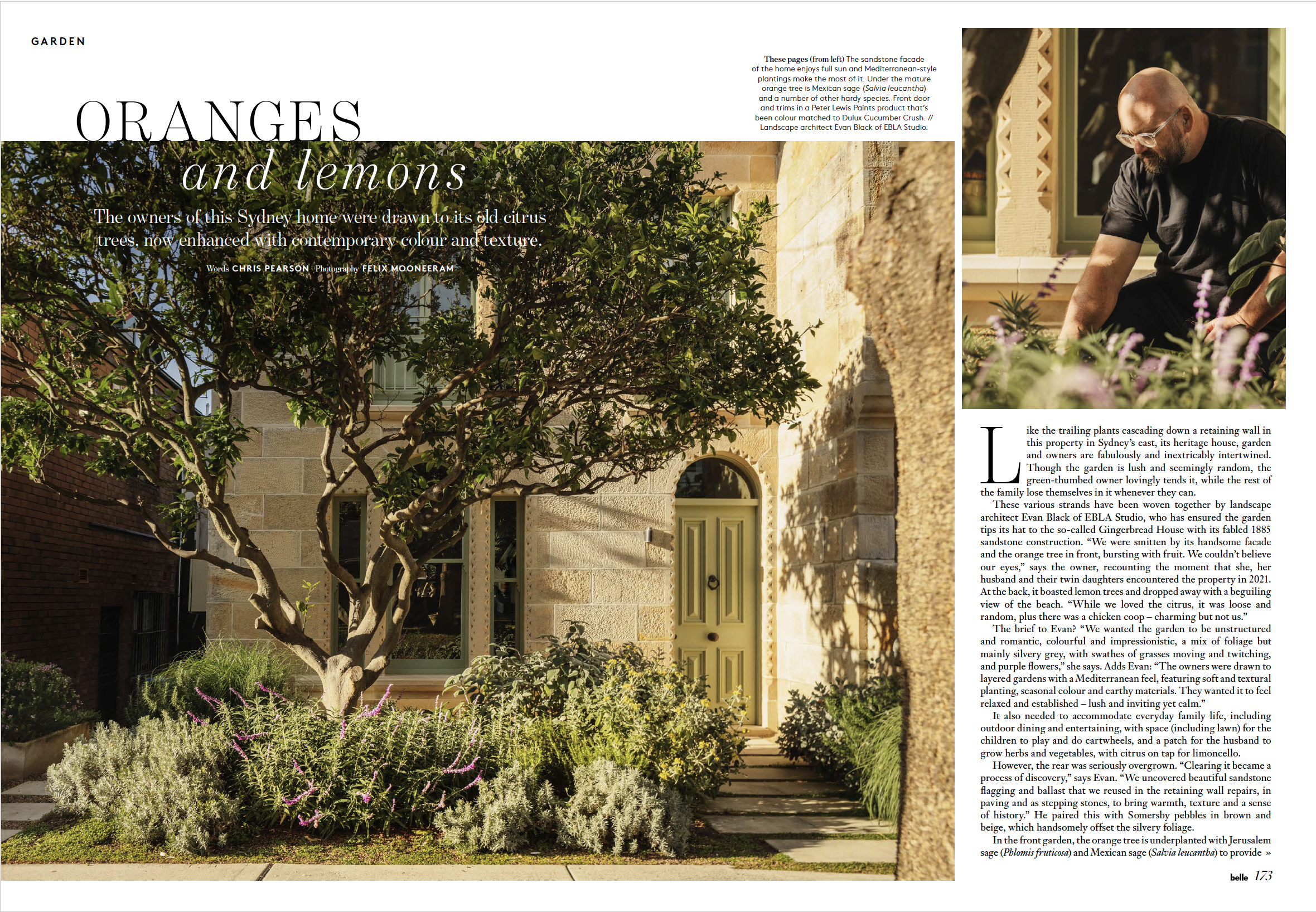 GARDEN

ORANGES and lemons

The owners of this Sydney home were drawn to its old citrus trees, now enhanced with contemporary colour and texture.

Words CHRIS PEARSON Photography FELIX MOONEERAM

These pages (from left) The sandstone facade of the home enjoys full sun and Mediterranean-style plantings make the most of it. Under the mature orange tree is Mexican sage (Salvia leucantha) and a number of other hardy species. Front door and trims in a Peter Lewis Paints product that's been colour matched to Dulux Cucumber Crush. // Landscape architect Evan Black of EBLA Studio.

Like the trailing plants cascading down a retaining wall in this property in Sydney's east, its heritage house, garden and owners are fabulously and inextricably intertwined. Though the garden is lush and seemingly random, the green-thumbed owner lovingly tends it, while the rest of the family lose themselves in it whenever they can.

These various strands have been woven together by landscape architect Evan Black of EBLA Studio, who has ensured the garden tips its hat to the so-called Gingerbread House with its fabled 1885 sandstone construction. "We were smitten by its handsome facade and the orange tree in front, bursting with fruit. We couldn't believe our eyes," says the owner, recounting the moment that she, her husband and their twin daughters encountered the property in 2021. At the back, it boasted lemon trees and dropped away with a beguiling view of the beach. "While we loved the citrus, it was loose and random, plus there was a chicken coop – charming but not us."

The brief to Evan? "We wanted the garden to be unstructured and romantic, colourful and impressionistic, a mix of foliage but mainly silvery grey, with swathes of grasses moving and twitching, and purple flowers," she says. Adds Evan: "The owners were drawn to layered gardens with a Mediterranean feel, featuring soft and textural planting, seasonal colour and earthy materials. They wanted it to feel relaxed and established – lush and inviting yet calm."

It also needed to accommodate everyday family life, including outdoor dining and entertaining, with space (including lawn) for the children to play and do cartwheels, and a patch for the husband to grow herbs and vegetables, with citrus on tap for limoncello.

However, the rear was seriously overgrown. "Clearing it became a process of discovery," says Evan. "We uncovered beautiful sandstone flagging and ballast that we reused in the retaining wall repairs, in paving and as stepping stones, to bring warmth, texture and a sense of history." He paired this with Somersby pebbles in brown and beige, which handsomely offset the silvery foliage.

In the front garden, the orange tree is underplanted with Jerusalem sage (Phlomis fruticosa) and Mexican sage (Salvia leucantha) to provide »

belle 173